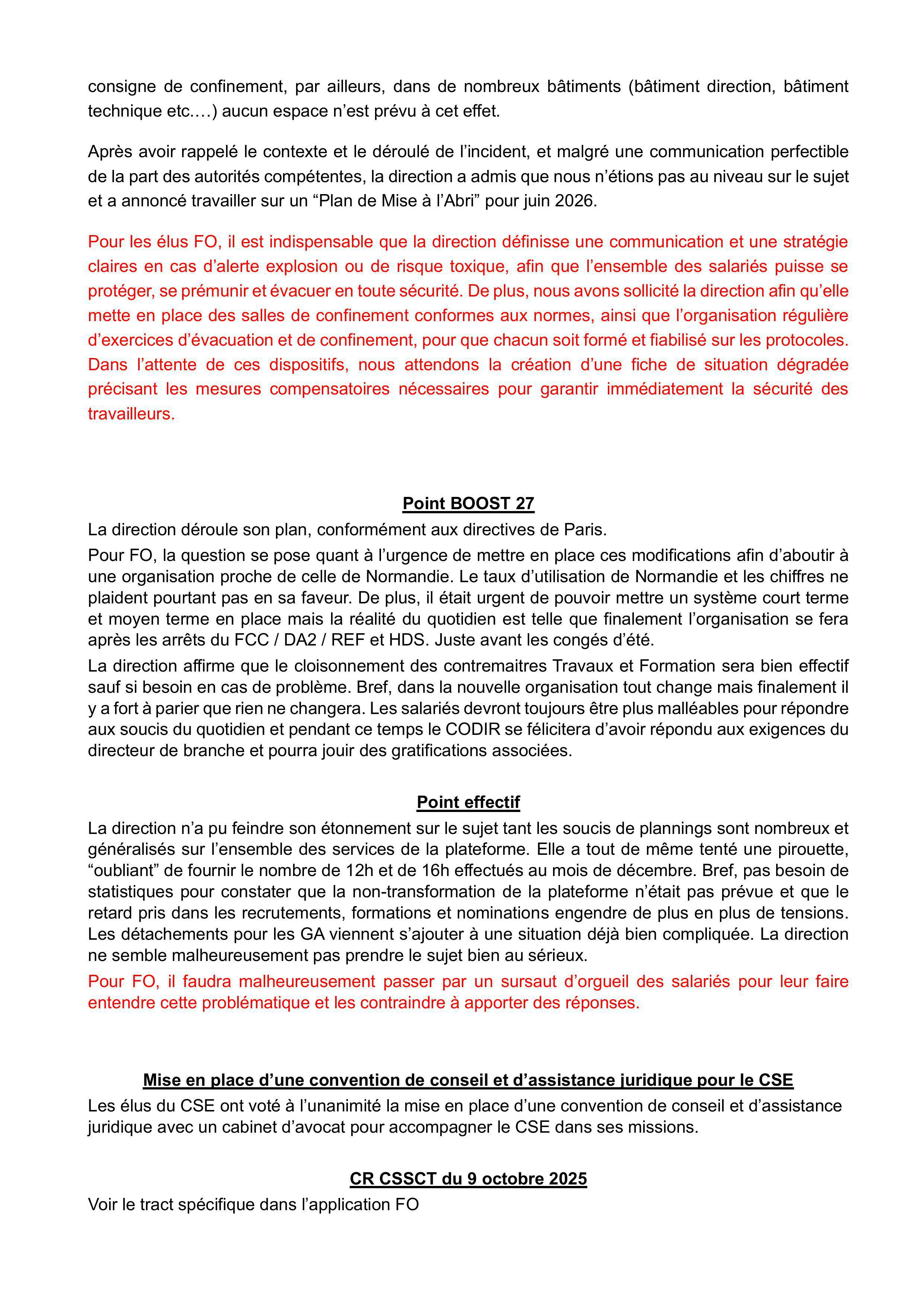 consigne de confinement, par ailleurs, dans de nombreux bâtiments (bâtiment direction, bâtiment technique etc.…) aucun espace n’est prévu à cet effet.

Après avoir rappelé le contexte et le déroulé de l’incident, et malgré une communication perfectible de la part des autorités compétentes, la direction a admis que nous n’étions pas au niveau sur le sujet et a annoncé travailler sur un “Plan de Mise à l’Abri” pour juin 2026.

Pour les élus FO, il est indispensable que la direction définisse une communication et une stratégie claires en cas d’alerte explosion ou de risque toxique, afin que l’ensemble des salariés puisse se protéger, se prémunir et évacuer en toute sécurité. De plus, nous avons sollicité la direction afin qu’elle mette en place des salles de confinement conformes aux normes, ainsi que l’organisation régulière d’exercices d’évacuation et de confinement, pour que chacun soit formé et fiabilisé sur les protocoles. Dans l’attente de ces dispositifs, nous attendons la création d’une fiche de situation dégradée précisant les mesures compensatoires nécessaires pour garantir immédiatement la sécurité des travailleurs.

Point BOOST 27

La direction déroule son plan, conformément aux directives de Paris.

Pour FO, la question se pose quant à l’urgence de mettre en place ces modifications afin d’aboutir à une organisation proche de celle de Normandie. Le taux d’utilisation de Normandie et les chiffres ne plaident pourtant pas en sa faveur. De plus, il était urgent de pouvoir mettre un système court terme et moyen terme en place mais la réalité du quotidien est telle que finalement l’organisation se fera après les arrêts du FCC / DA2 / REF et HDS. Juste avant les congés d’été.

La direction affirme que le cloisonnement des contremaitres Travaux et Formation sera bien effectif sauf si besoin en cas de problème. Bref, dans la nouvelle organisation tout change mais finalement il y a fort à parier que rien ne changera. Les salariés devront toujours être plus malléables pour répondre aux soucis du quotidien et pendant ce temps le CODIR se félicitera d’avoir répondu aux exigences du directeur de branche et pourra jouir des gratifications associées.

Point effectif

La direction n’a pu feindre son étonnement sur le sujet tant les soucis de plannings sont nombreux et généralisés sur l’ensemble des services de la plateforme. Elle a tout de même tenté une pirouette, “oubliant” de fournir le nombre de 12h et de 16h effectués au mois de décembre. Bref, pas besoin de statistiques pour constater que la non-transformation de la plateforme n’était pas prévue et que le retard pris dans les recrutements, formations et nominations engendre de plus en plus de tensions. Les détachements pour les GA viennent s’ajouter à une situation déjà bien compliquée. La direction ne semble malheureusement pas prendre le sujet bien au sérieux.

Pour FO, il faudra malheureusement passer par un sursaut d’orgueil des salariés pour leur faire entendre cette problématique et les contraindre à apporter des réponses.

Mise en place d’une convention de conseil et d’assistance juridique pour le CSE

Les élus du CSE ont voté à l’unanimité la mise en place d’une convention de conseil et d’assistance juridique avec un cabinet d’avocat pour accompagner le CSE dans ses missions.

CR CSSCT du 9 octobre 2025

Voir le tract spécifique dans l’application FO